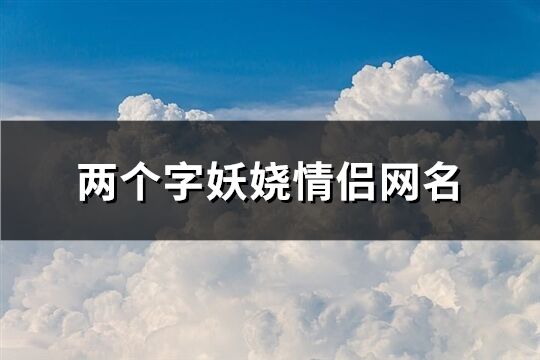 两个字妖娆情侣网名